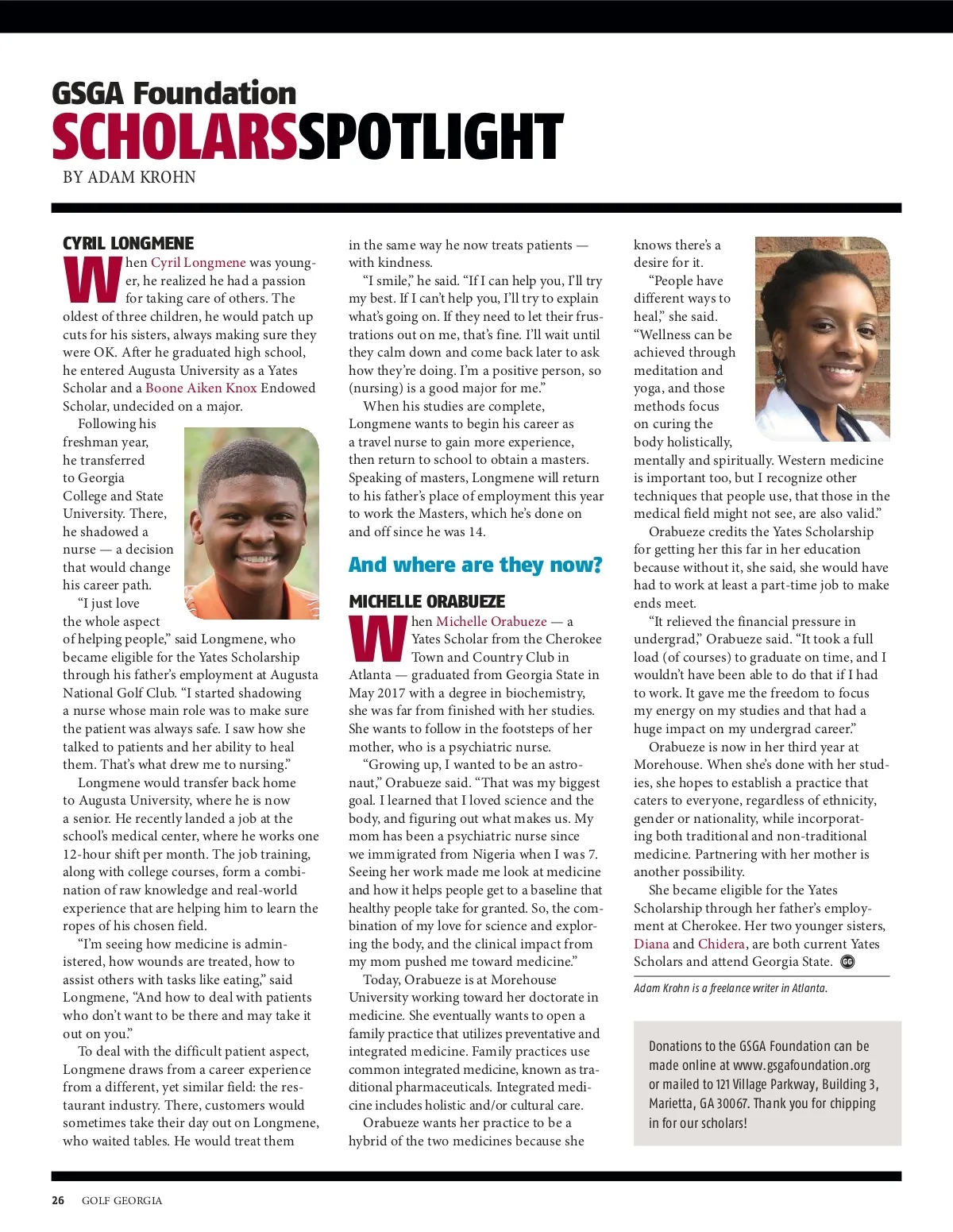 GSGA Foundation
SCHOLARSSPOTLIGHT
BY ADAM KROHN

CYRIL LONGMENE

When Cyril Longmene was younger, he realized he had a passion for taking care of others. The oldest of three children, he would patch up cuts for his sisters, always making sure they were OK. After he graduated high school, he entered Augusta University as a Yates Scholar and a Boone Aiken Knox Endowed Scholar, undecided on a major.

Following his freshman year, he transferred to Georgia College and State University. There, he shadowed a nurse — a decision that would change his career path.

"I just love the whole aspect of helping people," said Longmene, who became eligible for the Yates Scholarship through his father's employment at Augusta National Golf Club. "I started shadowing a nurse whose main role was to make sure the patient was always safe. I saw how she talked to patients and her ability to heal them. That's what drew me to nursing."

Longmene would transfer back home to Augusta University, where he is now a senior. He recently landed a job at the school's medical center, where he works one 12-hour shift per month. The job training, along with college courses, form a combination of raw knowledge and real-world experience that are helping him to learn the ropes of his chosen field.

"I'm seeing how medicine is administered, how wounds are treated, how to assist others with tasks like eating," said Longmene, "And how to deal with patients who don't want to be there and may take it out on you."

To deal with the difficult patient aspect, Longmene draws from a career experience from a different, yet similar field: the restaurant industry. There, customers would sometimes take their day out on Longmene, who waited tables. He would treat them in the same way he now treats patients — with kindness.

"I smile," he said. "If I can help you, I'll try my best. If I can't help you, I'll try to explain what's going on. If they need to let their frustrations out on me, that's fine. I'll wait until they calm down and come back later to ask how they're doing. I'm a positive person, so (nursing) is a good major for me."

When his studies are complete, Longmene wants to begin his career as a travel nurse to gain more experience, then return to school to obtain a masters. Speaking of masters, Longmene will return to his father's place of employment this year to work the Masters, which he's done on and off since he was 14.

And where are they now?

MICHELLE ORABUEZE

When Michelle Orabueze — a Yates Scholar from the Cherokee Town and Country Club in Atlanta — graduated from Georgia State in May 2017 with a degree in biochemistry, she was far from finished with her studies. She wants to follow in the footsteps of her mother, who is a psychiatric nurse.

"Growing up, I wanted to be an astronaut," Orabueze said. "That was my biggest goal. I learned that I loved science and the body, and figuring out what makes us. My mom has been a psychiatric nurse since we immigrated from Nigeria when I was 7. Seeing her work made me look at medicine and how it helps people get to a baseline that healthy people take for granted. So, the combination of my love for science and exploring the body, and the clinical impact from my mom pushed me toward medicine."

Today, Orabueze is at Morehouse University working toward her doctorate in medicine. She eventually wants to open a family practice that utilizes preventative and integrated medicine. Family practices use common integrated medicine, known as traditional pharmaceuticals. Integrated medicine includes holistic and/or cultural care.

Orabueze wants her practice to be a hybrid of the two medicines because she knows there's a desire for it.

"People have different ways to heal," she said. "Wellness can be achieved through meditation and yoga, and those methods focus on curing the body holistically, mentally and spiritually. Western medicine is important too, but I recognize other techniques that people use, that those in the medical field might not see, are also valid."

Orabueze credits the Yates Scholarship for getting her this far in her education because without it, she said, she would have had to work at least a part-time job to make ends meet.

"It relieved the financial pressure in undergrad," Orabueze said. "It took a full load (of courses) to graduate on time, and I wouldn't have been able to do that if I had to work. It gave me the freedom to focus my energy on my studies and that had a huge impact on my undergrad career."

Orabueze is now in her third year at Morehouse. When she's done with her studies, she hopes to establish a practice that caters to everyone, regardless of ethnicity, gender or nationality, while incorporating both traditional and non-traditional medicine. Partnering with her mother is another possibility.

She became eligible for the Yates Scholarship through her father's employment at Cherokee. Her two younger sisters, Diana and Chidera, are both current Yates Scholars and attend Georgia State. GG

Adam Krohn is a freelance writer in Atlanta.

Donations to the GSGA Foundation can be made online at www.gsgafoundation.org or mailed to 121 Village Parkway, Building 3, Marietta, GA 30067. Thank you for chipping in for our scholars!

26 GOLF GEORGIA